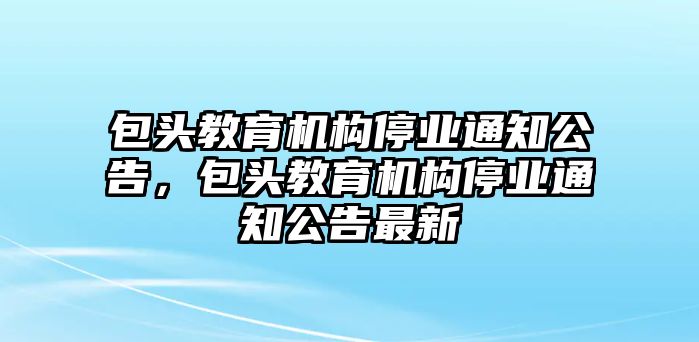 包头教育机构停业通知公告，包头教育机构停业通知公告最新